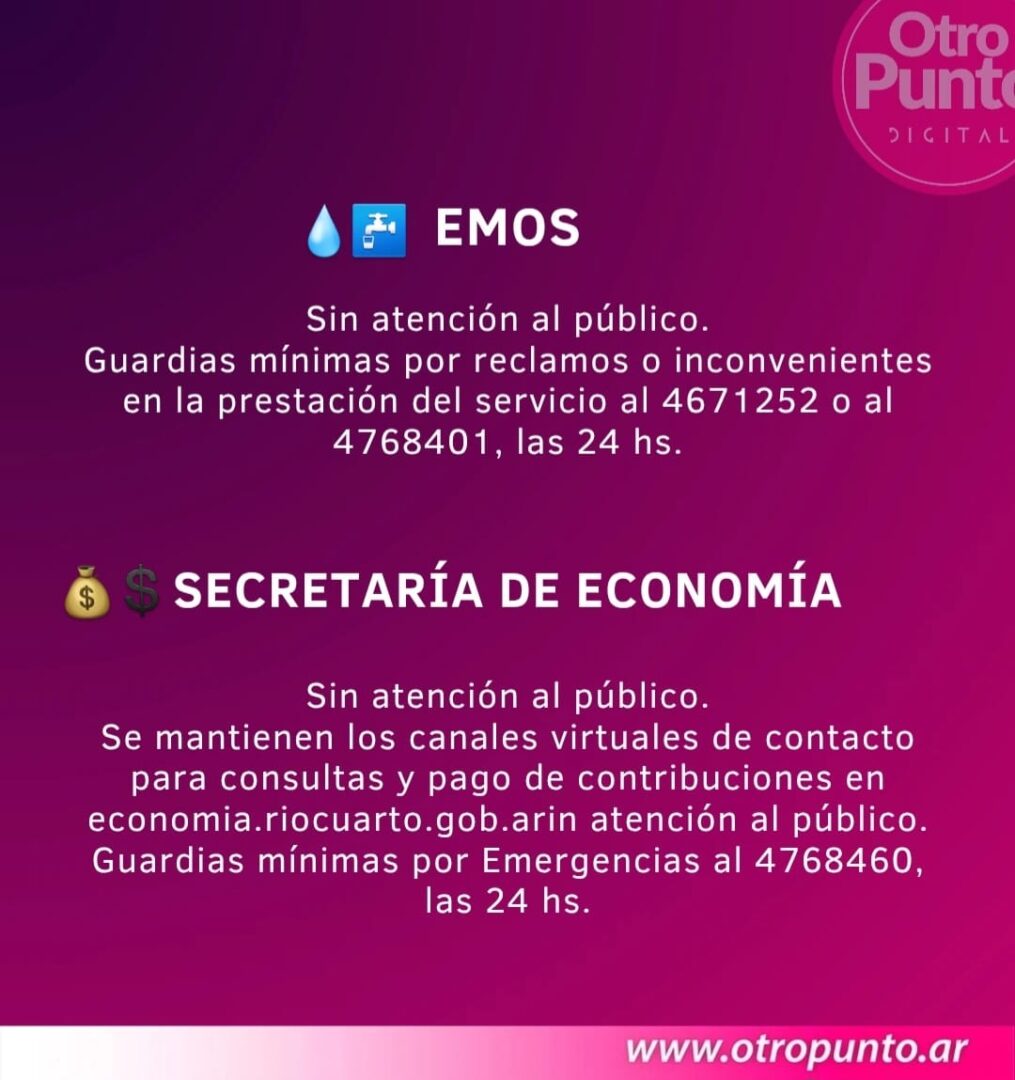 Otro Punto
DIGITAL

EMOS

Sin atención al público.
Guardias mínimas por reclamos o inconvenientes en la prestación del servicio al 4671252 o al 4768401, las 24 hs.

SECRETARÍA DE ECONOMÍA

Sin atención al público.
Se mantienen los canales virtuales de contacto para consultas y pago de contribuciones en economia.riocuarto.gob.arin atención al público.
Guardias mínimas por Emergencias al 4768460, las 24 hs.

www.otropunto.ar